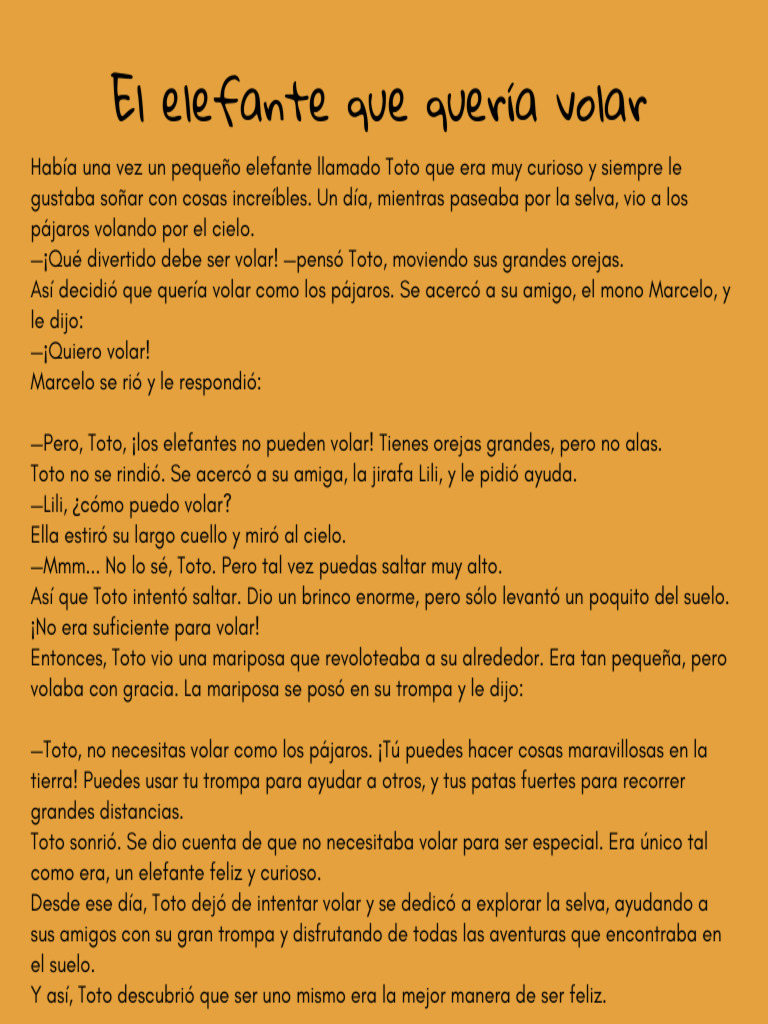 El elefante que quería volar

Había una vez un pequeño elefante llamado Toto que era muy curioso y siempre le gustaba soñar con cosas increíbles. Un día, mientras paseaba por la selva, vio a los pájaros volando por el cielo.
—¡Qué divertido debe ser volar! —pensó Toto, moviendo sus grandes orejas.
Así decidió que quería volar como los pájaros. Se acercó a su amigo, el mono Marcelo, y le dijo:
—¡Quiero volar!
Marcelo se rió y le respondió:

—Pero, Toto, ¡los elefantes no pueden volar! Tienes orejas grandes, pero no alas.
Toto no se rindió. Se acercó a su amiga, la jirafa Lili, y le pidió ayuda.
—Lili, ¿cómo puedo volar?
Ella estiró su largo cuello y miró al cielo.
—Mmm... No lo sé, Toto. Pero tal vez puedas saltar muy alto.
Así que Toto intentó saltar. Dio un brinco enorme, pero sólo levantó un poquito del suelo. ¡No era suficiente para volar!
Entonces, Toto vio una mariposa que revoloteaba a su alrededor. Era tan pequeña, pero volaba con gracia. La mariposa se posó en su trompa y le dijo:

—Toto, no necesitas volar como los pájaros. ¡Tú puedes hacer cosas maravillosas en la tierra! Puedes usar tu trompa para ayudar a otros, y tus patas fuertes para recorrer grandes distancias.
Toto sonrió. Se dio cuenta de que no necesitaba volar para ser especial. Era único tal como era, un elefante feliz y curioso.
Desde ese día, Toto dejó de intentar volar y se dedicó a explorar la selva, ayudando a sus amigos con su gran trompa y disfrutando de todas las aventuras que encontraba en el suelo.
Y así, Toto descubrió que ser uno mismo era la mejor manera de ser feliz.